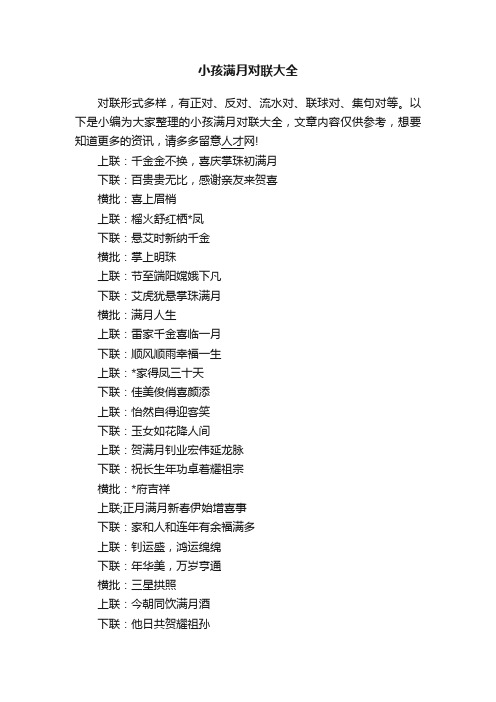 小孩满月对联大全

对联形式多样，有正对、反对、流水对、联球对、集句对等。以下是小编为大家整理的小孩满月对联大全，文章内容仅供参考，想要知道更多的资讯，请多多留意人才网!

上联：千金金不换，喜庆掌珠初满月
下联：百贵贵无比，感谢亲友来贺喜
横批：喜上眉梢
上联：榴火舒红栖*凤
下联：悬艾时新纳千金
横批：掌上明珠
上联：节至端阳嫦娥下凡
下联：艾虎犹悬掌珠满月
横批：满月人生
上联：雷家千金喜临一月
下联：顺风顺雨幸福一生
上联：*家得凤三十天
下联：佳美俊俏喜颜添
上联：怡然自得迎客笑
下联：玉女如花降人间
上联：贺满月钊业宏伟延龙脉
下联：祝长生年功卓着耀祖宗
横批：*府吉祥
上联;正月满月新春伊始增喜事
下联：家和人和连年有余福满多
上联：钊运盛，鸿运绵绵
下联：年华美，万岁亨通
横批：三星拱照
上联：今朝同饮满月酒
下联：他日共贺耀祖孙